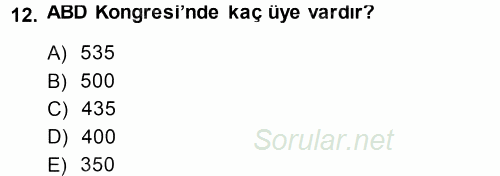 12. ABD Kongresi'nde kaç üye vardır?

A) 535
B) 500
C) 435
D) 400
E) 350

Sorular.net